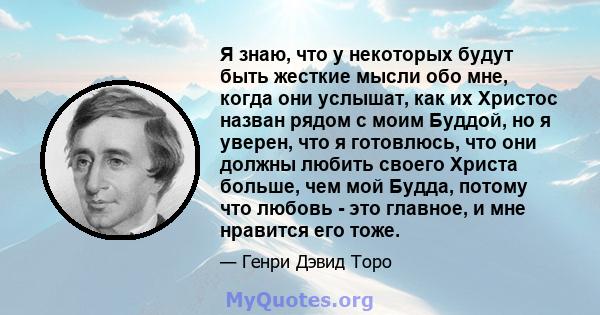 Я знаю, что у некоторых будут быть жесткие мысли обо мне, когда они услышат, как их Христос назван рядом с моим Буддой, но я уверен, что я готовлюсь, что они должны любить своего Христа больше, чем мой Будда, потому что любовь - это главное, и мне нравится его тоже.

— Генри Дэвид Торо

MyQuotes.org